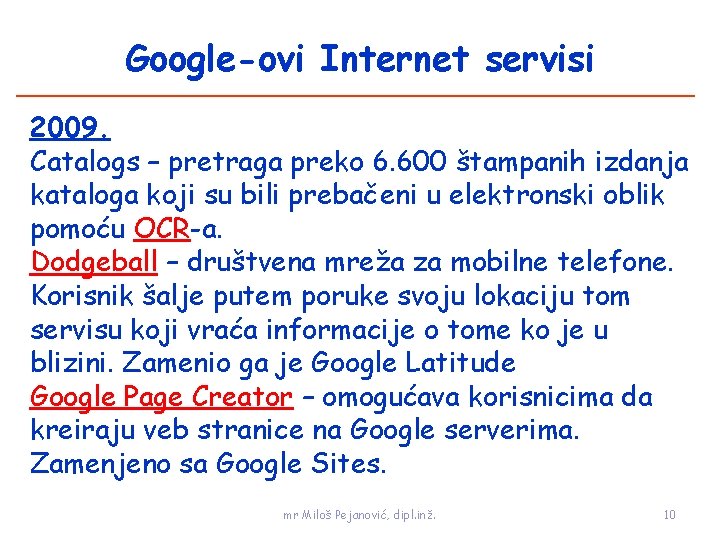 Google-ovi Internet servisi

2009.
Catalogs – pretraga preko 6.600 štampanih izdanja kataloga koji su bili prebačeni u elektronski oblik pomoću OCR-a.
Dodgeball – društvena mreža za mobilne telefone. Korisnik šalje putem poruke svoju lokaciju tom servisu koji vraća informacije o tome ko je u blizini. Zamenio ga je Google Latitude
Google Page Creator – omogućava korisnicima da kreiraju veb stranice na Google serverima. Zamenjeno sa Google Sites.

mr Miloš Pejanović, dipl.inž.

10